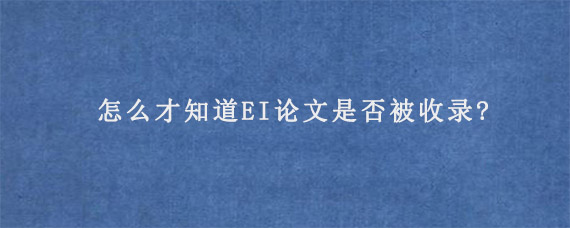 怎么才知道EI论文是否被收录?